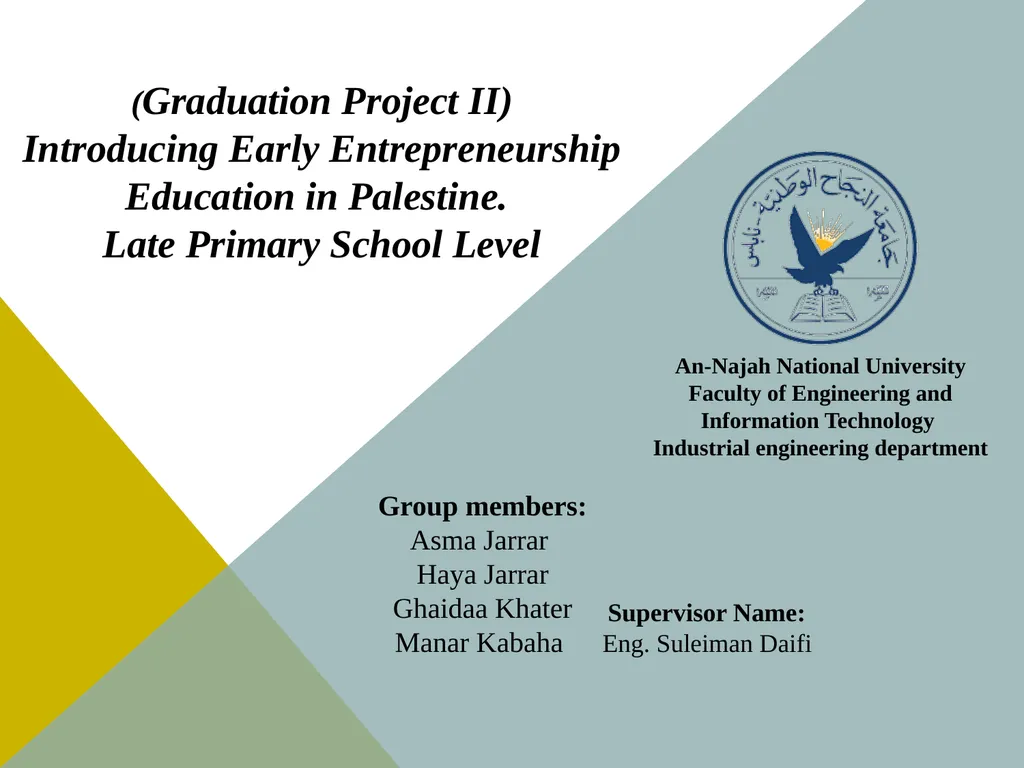 (Graduation Project II)
Introducing Early Entrepreneurship Education in Palestine.
Late Primary School Level

جامعة النجاح الوطنية - نابلس

An-Najah National University
Faculty of Engineering and Information Technology
Industrial engineering department

Group members:
Asma Jarrar
Haya Jarrar
Ghaidaa Khater
Manar Kabaha

Supervisor Name:
Eng. Suleiman Daifi